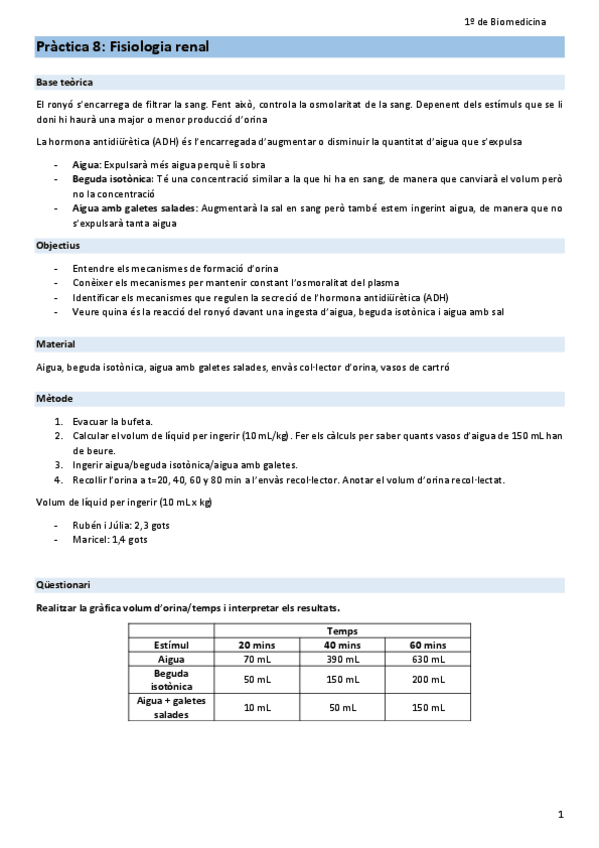 1º de Biomedicina

Pràctica 8: Fisiologia renal

Base teòrica

El ronyó s'encarrega de filtrar la sang. Fent això, controla la osmolaritat de la sang. Depenent dels estímuls que se li doni hi haurà una major o menor producció d'orina

La hormona antidiürètica (ADH) és l'encarregada d'augmentar o disminuir la quantitat d'aigua que s'expulsa

- Aigua: Expulsarà més aigua perquè li sobra
- Beguda isotònica: Té una concentració similar a la que hi ha en sang, de manera que canviarà el volum però no la concentració
- Aigua amb galetes salades: Augmentarà la sal en sang però també estem ingerint aigua, de manera que no s'expulsarà tanta aigua

Objectius

- Entendre els mecanismes de formació d'orina
- Conèixer els mecanismes per mantenir constant l'osmoralitat del plasma
- Identificar els mecanismes que regulen la secreció de l'hormona antidiürètica (ADH)
- Veure quina és la reacció del ronyó davant una ingesta d'aigua, beguda isotònica i aigua amb sal

Material

Aigua, beguda isotònica, aigua amb galetes salades, envàs col·lector d'orina, vasos de cartró

Mètode

1. Evacuar la bufeta.
2. Calcular el volum de líquid per ingerir (10 mL/kg). Fer els càlculs per saber quants vasos d'aigua de 150 mL han de beure.
3. Ingerir aigua/beguda isotònica/aigua amb galetes.
4. Recollir l'orina a t=20, 40, 60 y 80 min a l'envàs recol·lector. Anotar el volum d'orina recol·lectat.

Volum de líquid per ingerir (10 mL x kg)

- Rubén i Júlia: 2,3 gots
- Maricel: 1,4 gots

Qüestionari

Realitzar la gràfica volum d'orina/temps i interpretar els resultats.

| | Temps | | |
|---|---|---|---|
| Estímul | 20 mins | 40 mins | 60 mins |
| Aigua | 70 mL | 390 mL | 630 mL |
| Beguda isotònica | 50 mL | 150 mL | 200 mL |
| Aigua + galetes salades | 10 mL | 50 mL | 150 mL |

1